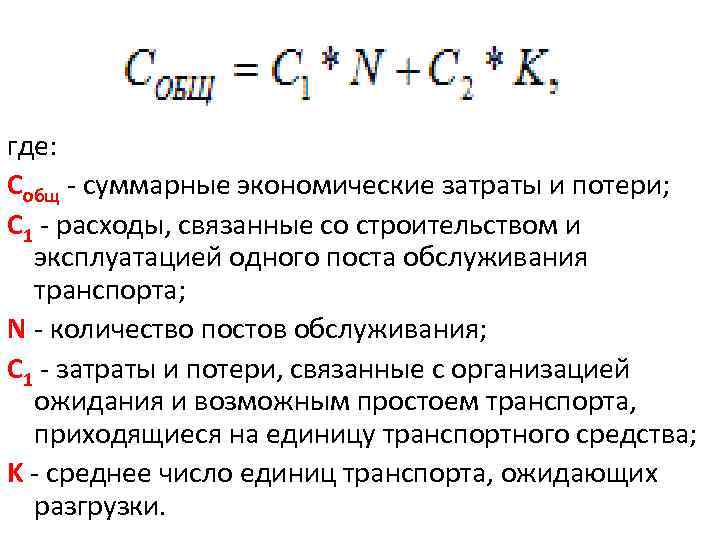 $C_{ОБЩ} = C_1 * N + C_2 * K,$

где:

$C_{общ}$ - суммарные экономические затраты и потери;

$C_1$ - расходы, связанные со строительством и эксплуатацией одного поста обслуживания транспорта;

N - количество постов обслуживания;

$C_1$ - затраты и потери, связанные с организацией ожидания и возможным простоем транспорта, приходящиеся на единицу транспортного средства;

K - среднее число единиц транспорта, ожидающих разгрузки.